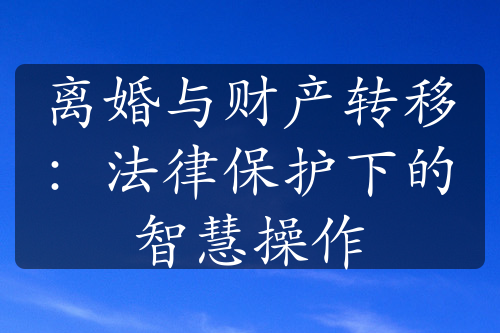 离婚与财产转移：法律保护下的智慧操作